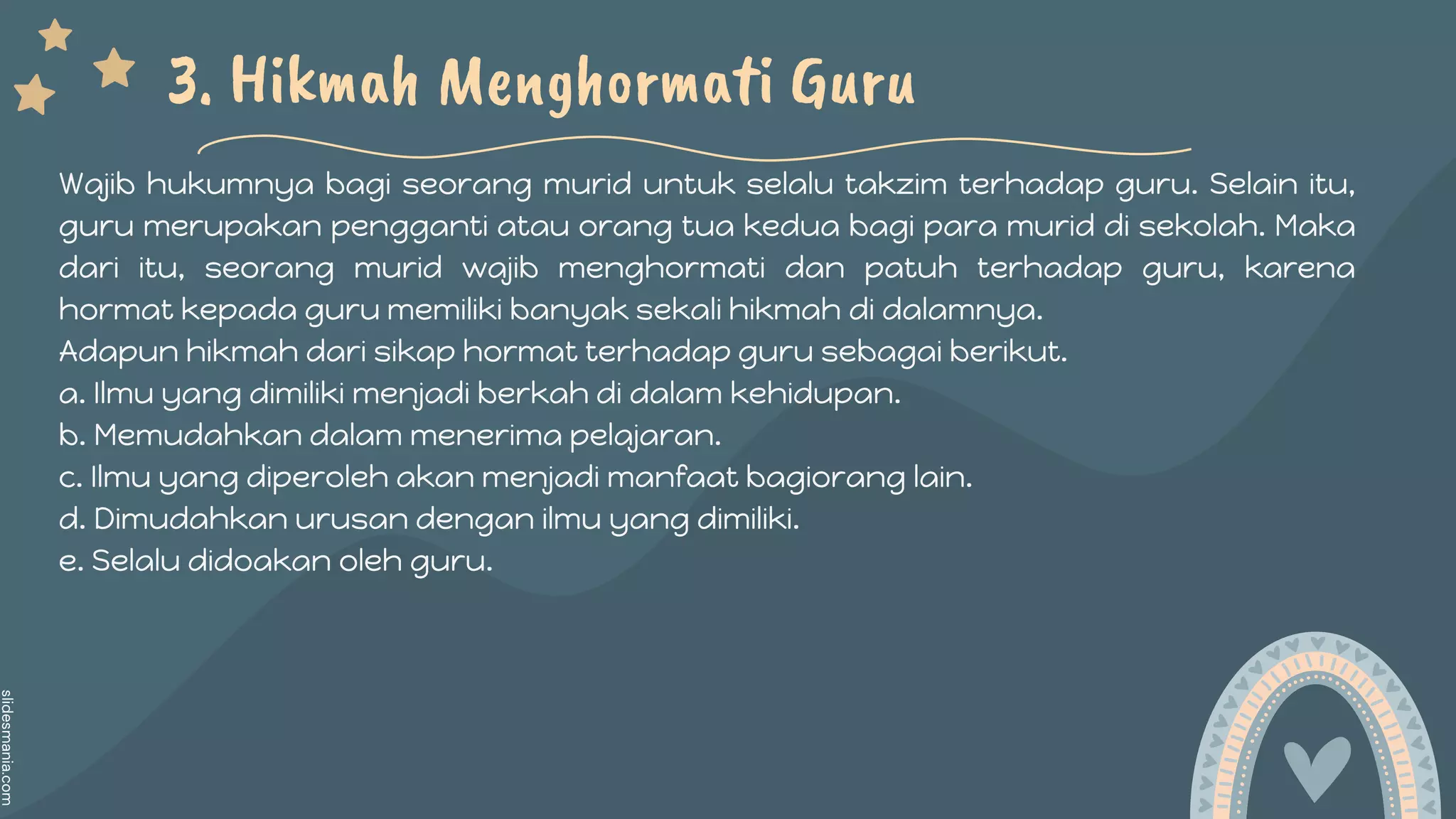 3. Hikmah Menghormati Guru

Wajib hukumnya bagi seorang murid untuk selalu takzim terhadap guru. Selain itu, guru merupakan pengganti atau orang tua kedua bagi para murid di sekolah. Maka dari itu, seorang murid wajib menghormati dan patuh terhadap guru, karena hormat kepada guru memiliki banyak sekali hikmah di dalamnya.
Adapun hikmah dari sikap hormat terhadap guru sebagai berikut.
a. Ilmu yang dimiliki menjadi berkah di dalam kehidupan.
b. Memudahkan dalam menerima pelajaran.
c. Ilmu yang diperoleh akan menjadi manfaat bagiorang lain.
d. Dimudahkan urusan dengan ilmu yang dimiliki.
e. Selalu didoakan oleh guru.

slidesmania.com